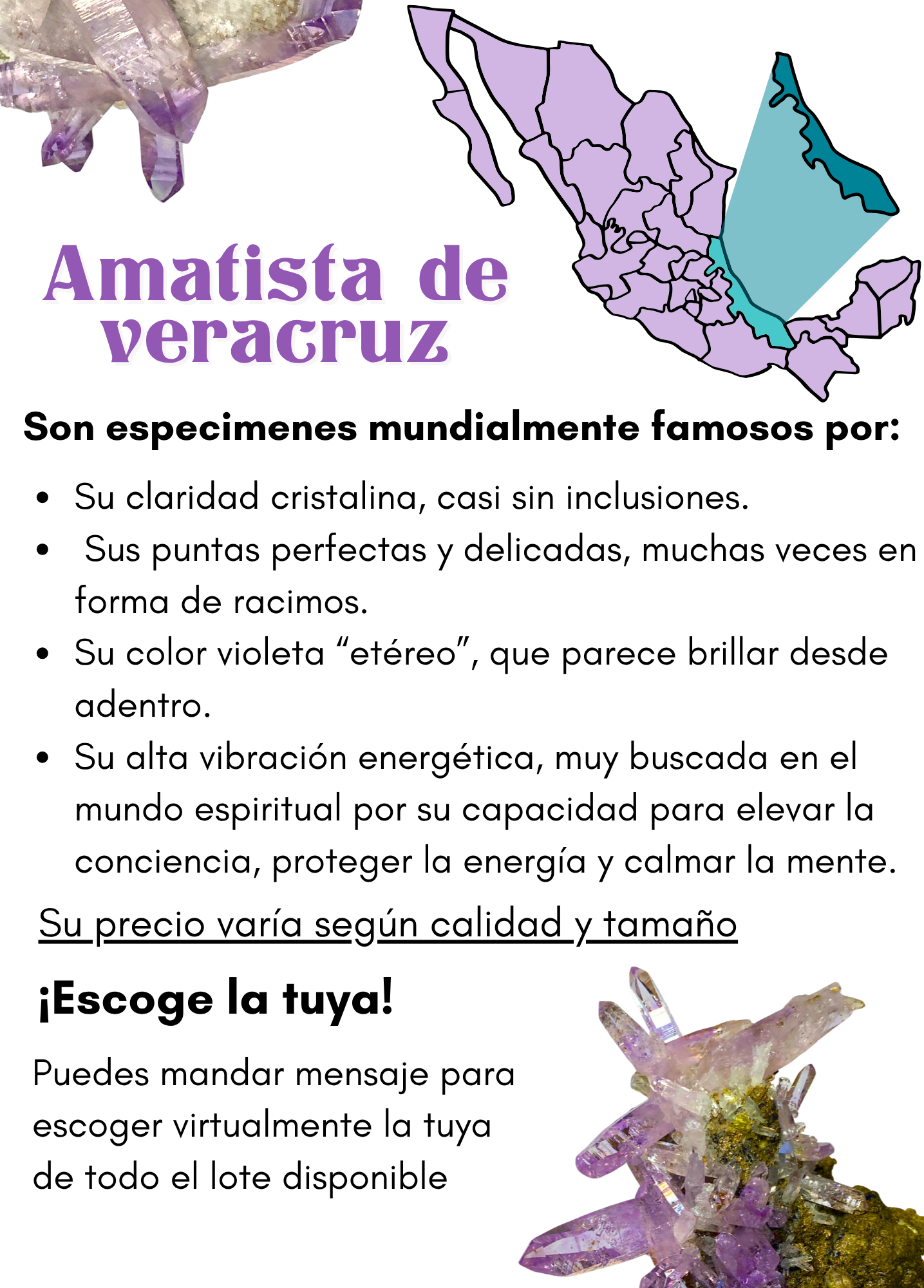 Amatista de veracruz

Son especimenes mundialmente famosos por:

• Su claridad cristalina, casi sin inclusiones.
• Sus puntas perfectas y delicadas, muchas veces en forma de racimos.
• Su color violeta "etéreo", que parece brillar desde adentro.
• Su alta vibración energética, muy buscada en el mundo espiritual por su capacidad para elevar la conciencia, proteger la energía y calmar la mente.

Su precio varía según calidad y tamaño

¡Escoge la tuya!

Puedes mandar mensaje para escoger virtualmente la tuya de todo el lote disponible